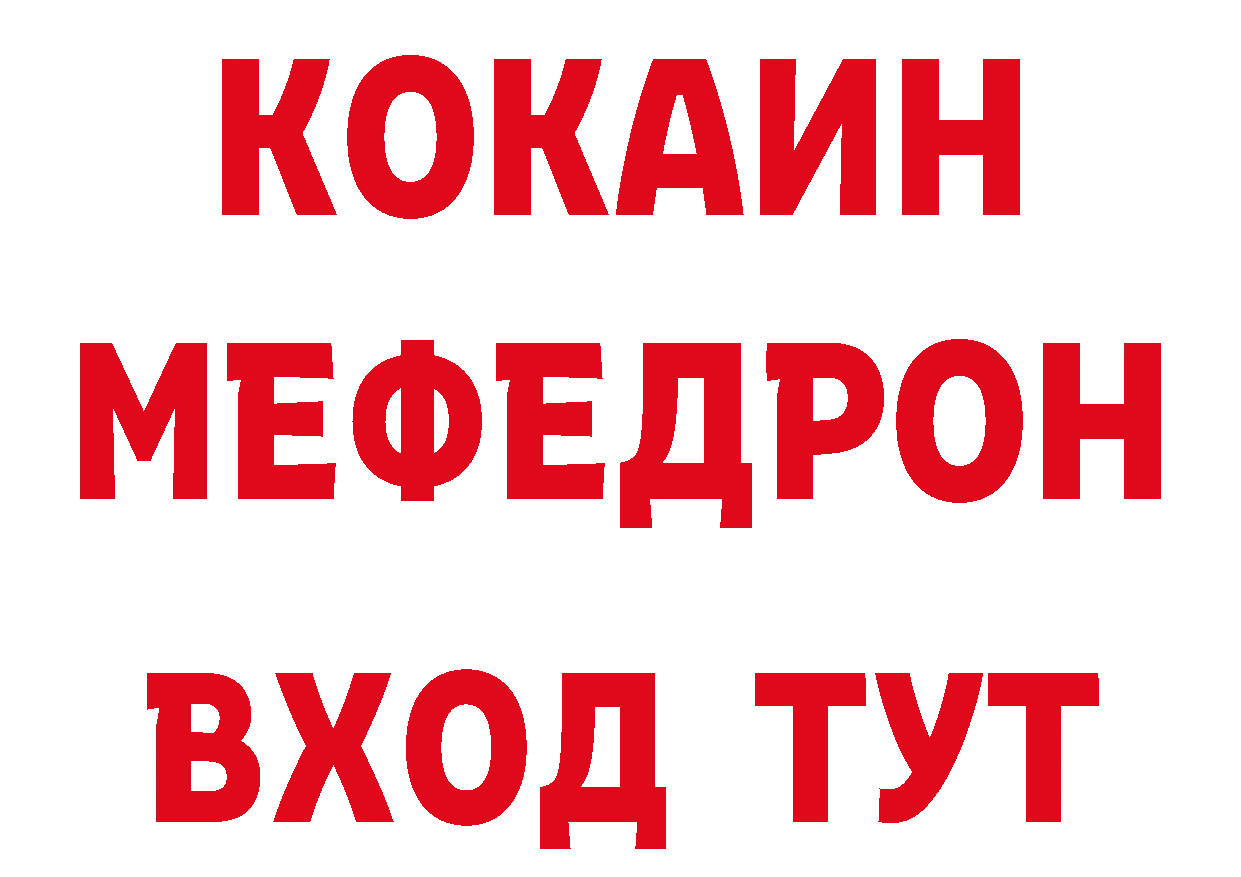 КОКАИН
МЕФЕДРОН
ВХОД ТУТ